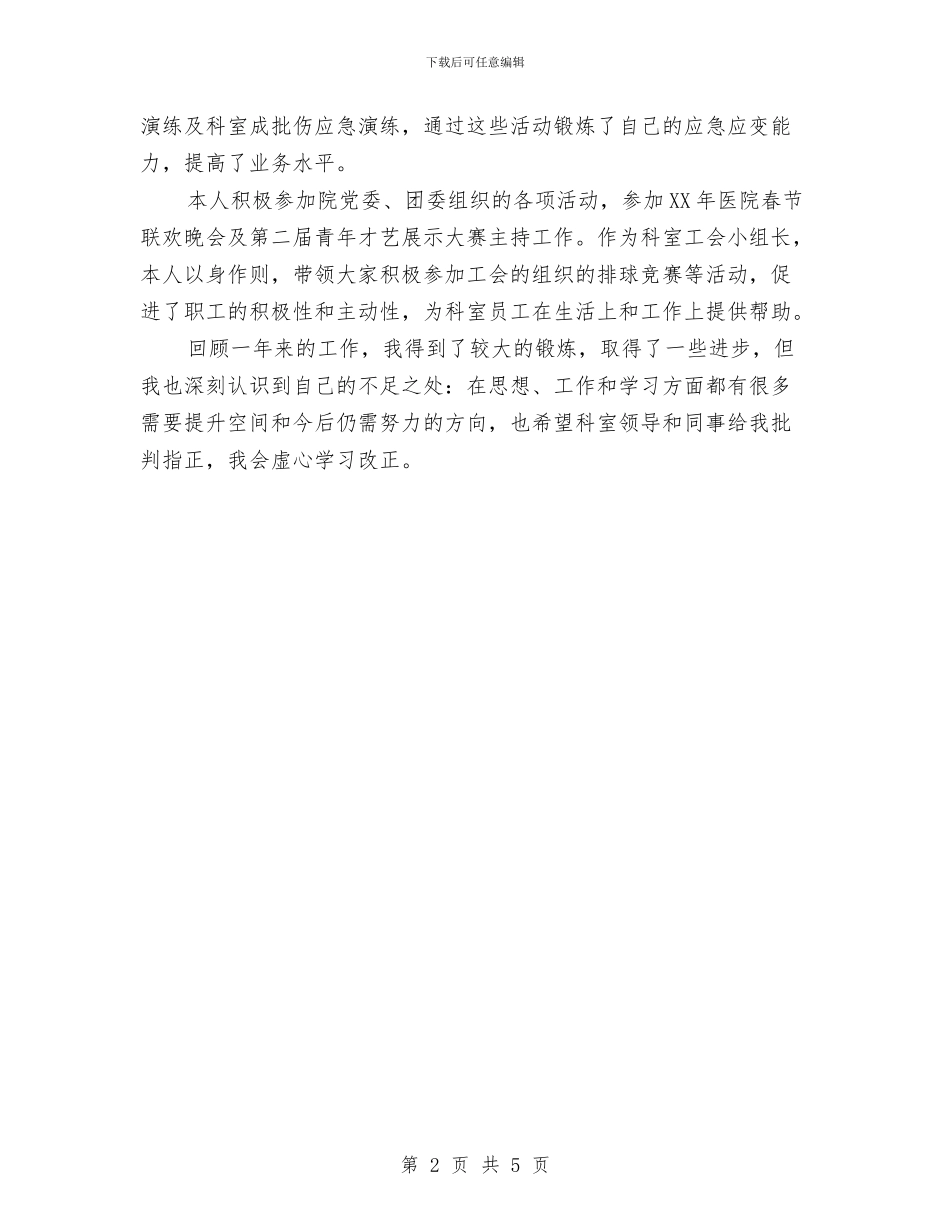 下载后可任意编辑

演练及科室成批伤应急演练，通过这些活动锻炼了自己的应急应变能力，提高了业务水平。

本人积极参加院党委、团委组织的各项活动，参加XX年医院春节联欢晚会及第二届青年才艺展示大赛主持工作。作为科室工会小组长，本人以身作则，带领大家积极参加工会的组织的排球竞赛等活动，促进了职工的积极性和主动性，为科室员工在生活上和工作上提供帮助。

回顾一年来的工作，我得到了较大的锻炼，取得了一些进步，但我也深刻认识到自己的不足之处：在思想、工作和学习方面都有很多需要提升空间和今后仍需努力的方向，也希望科室领导和同事给我批判指正，我会虚心学习改正。

第 2 页 共 5 页